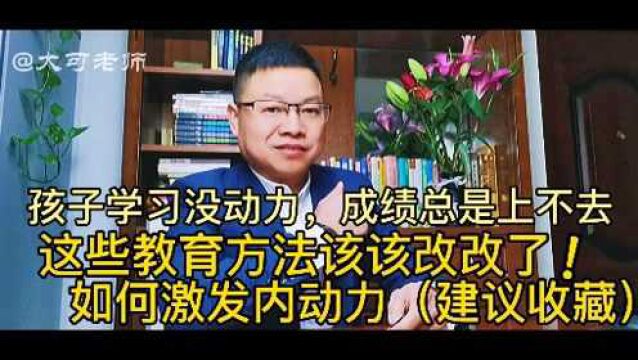 @大可老师

孩子学习没动力，成绩总是上不去
这些教育方法该该改改了！
如何激发内动力（建议收藏）